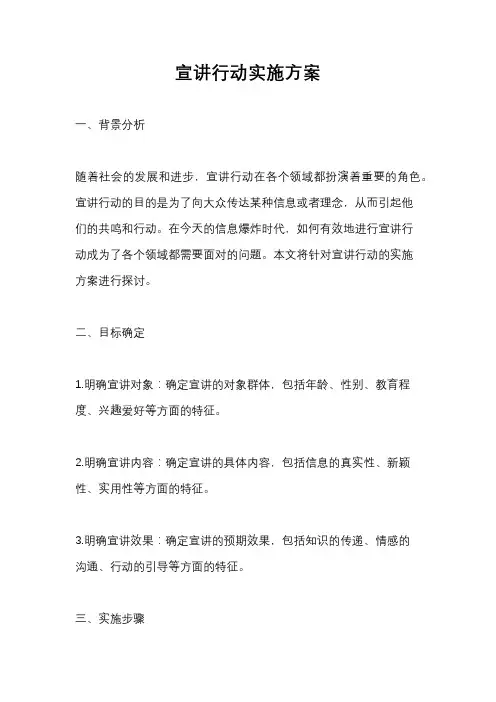 宣讲行动实施方案

一、背景分析

随着社会的发展和进步，宣讲行动在各个领域都扮演着重要的角色。宣讲行动的目的是为了向大众传达某种信息或者理念，从而引起他们的共鸣和行动。在今天的信息爆炸时代，如何有效地进行宣讲行动成为了各个领域都需要面对的问题。本文将针对宣讲行动的实施方案进行探讨。

二、目标确定

1.明确宣讲对象：确定宣讲的对象群体，包括年龄、性别、教育程度、兴趣爱好等方面的特征。

2.明确宣讲内容：确定宣讲的具体内容，包括信息的真实性、新颖性、实用性等方面的特征。

3.明确宣讲效果：确定宣讲的预期效果，包括知识的传递、情感的沟通、行动的引导等方面的特征。

三、实施步骤